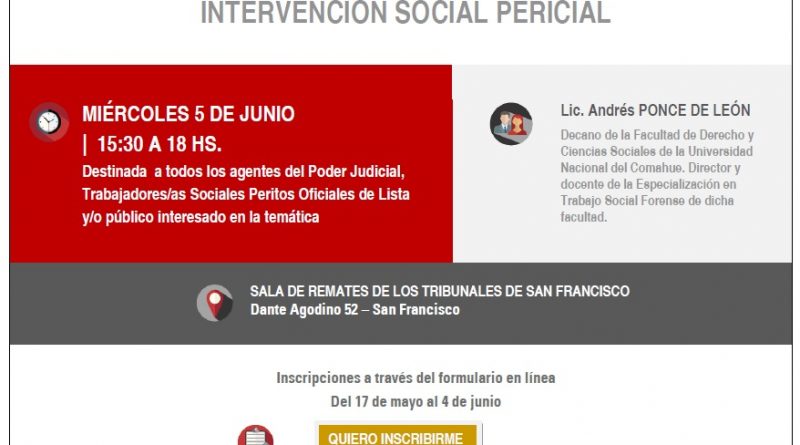 INTERVENCIÓN SOCIAL PERICIAL

MIÉRCOLES 5 DE JUNIO
| 15:30 A 18 HS.
Destinada a todos los agentes del Poder Judicial, Trabajadores/as Sociales Peritos Oficiales de Lista y/o público interesado en la temática

Lic. Andrés PONCE DE LEÓN

Decano de la Facultad de Derecho y Ciencias Sociales de la Universidad Nacional del Comahue. Director y docente de la Especialización en Trabajo Social Forense de dicha facultad.

SALA DE REMATES DE LOS TRIBUNALES DE SAN FRANCISCO
Dante Agodino 52 – San Francisco

Inscripciones a través del formulario en línea
Del 17 de mayo al 4 de junio

QUIERO INSCRIBIRME